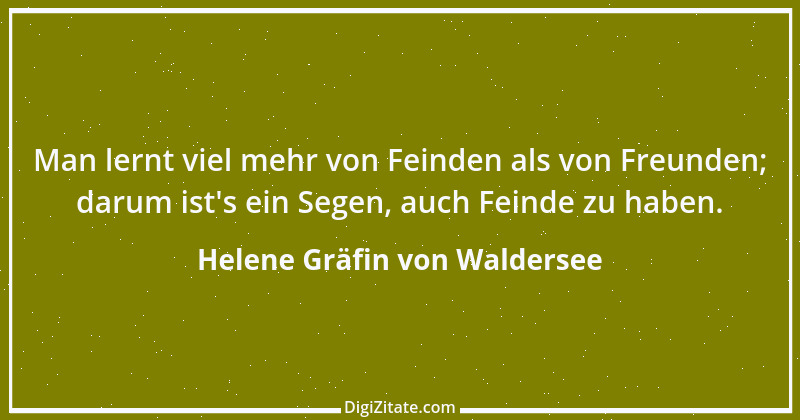 Man lernt viel mehr von Feinden als von Freunden; darum ist's ein Segen, auch Feinde zu haben.

Helene Gräfin von Waldersee

DigiZitate.com